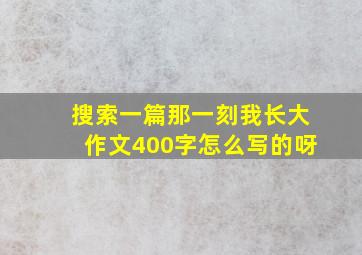 搜索一篇那一刻我长大作文400字怎么写的呀